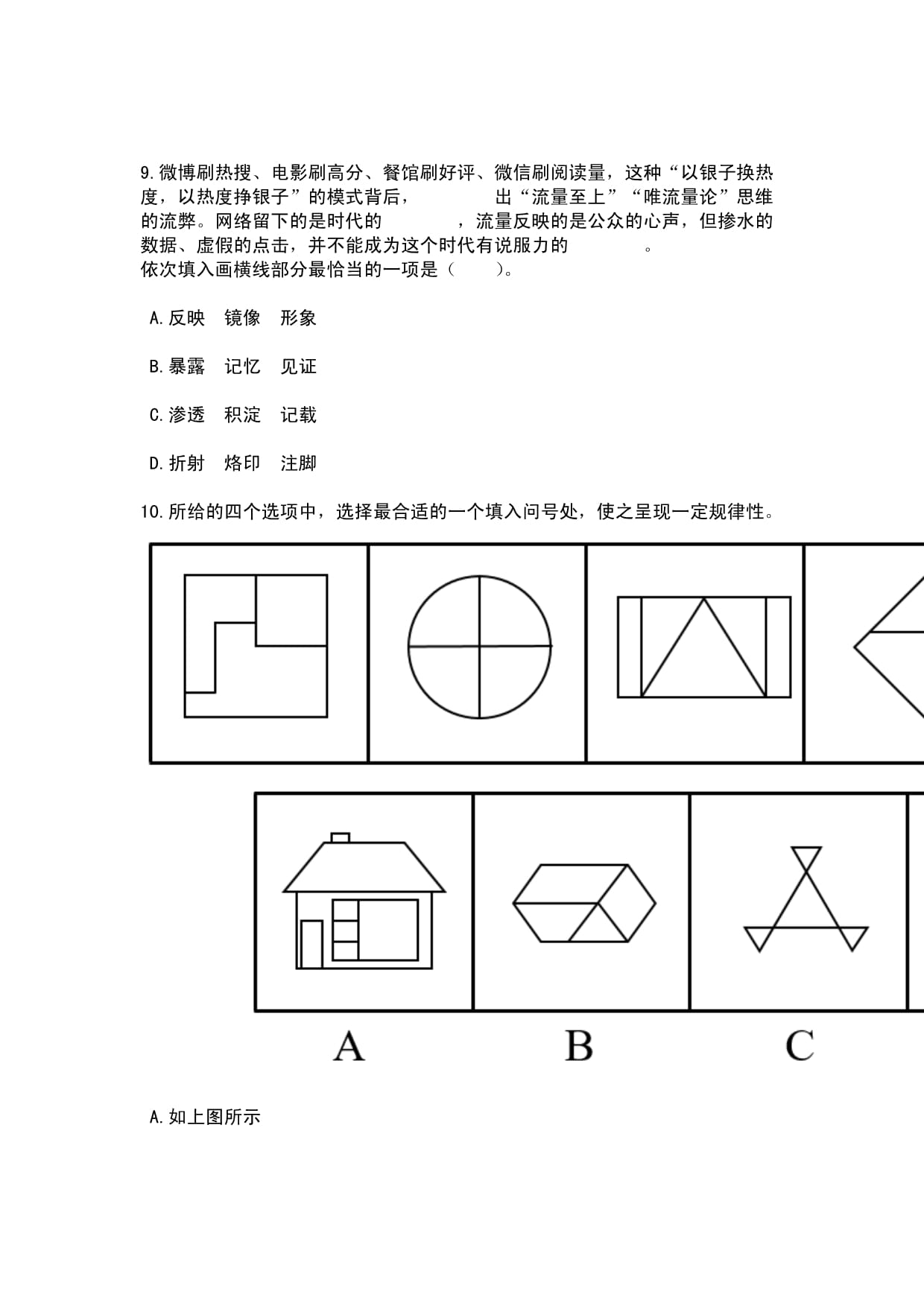 9.微博刷热搜、电影刷高分、餐馆刷好评、微信刷阅读量，这种“以银子换热度，以热度挣银子”的模式背后，　　　　出“流量至上”“唯流量论”思维的流弊。网络留下的是时代的　　　　，流量反映的是公众的心声，但掺水的数据、虚假的点击，并不能成为这个时代有说服力的　　　　。
依次填入画横线部分最恰当的一项是（　　）。

A.反映　镜像　形象

B.暴露　记忆　见证

C.渗透　积淀　记载

D.折射　烙印　注脚

10.所给的四个选项中，选择最合适的一个填入问号处，使之呈现一定规律性。

A

B

C

A.如上图所示